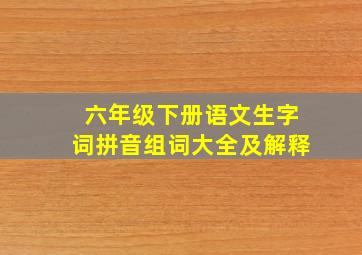 六年级下册语文生字词拼音组词大全及解释